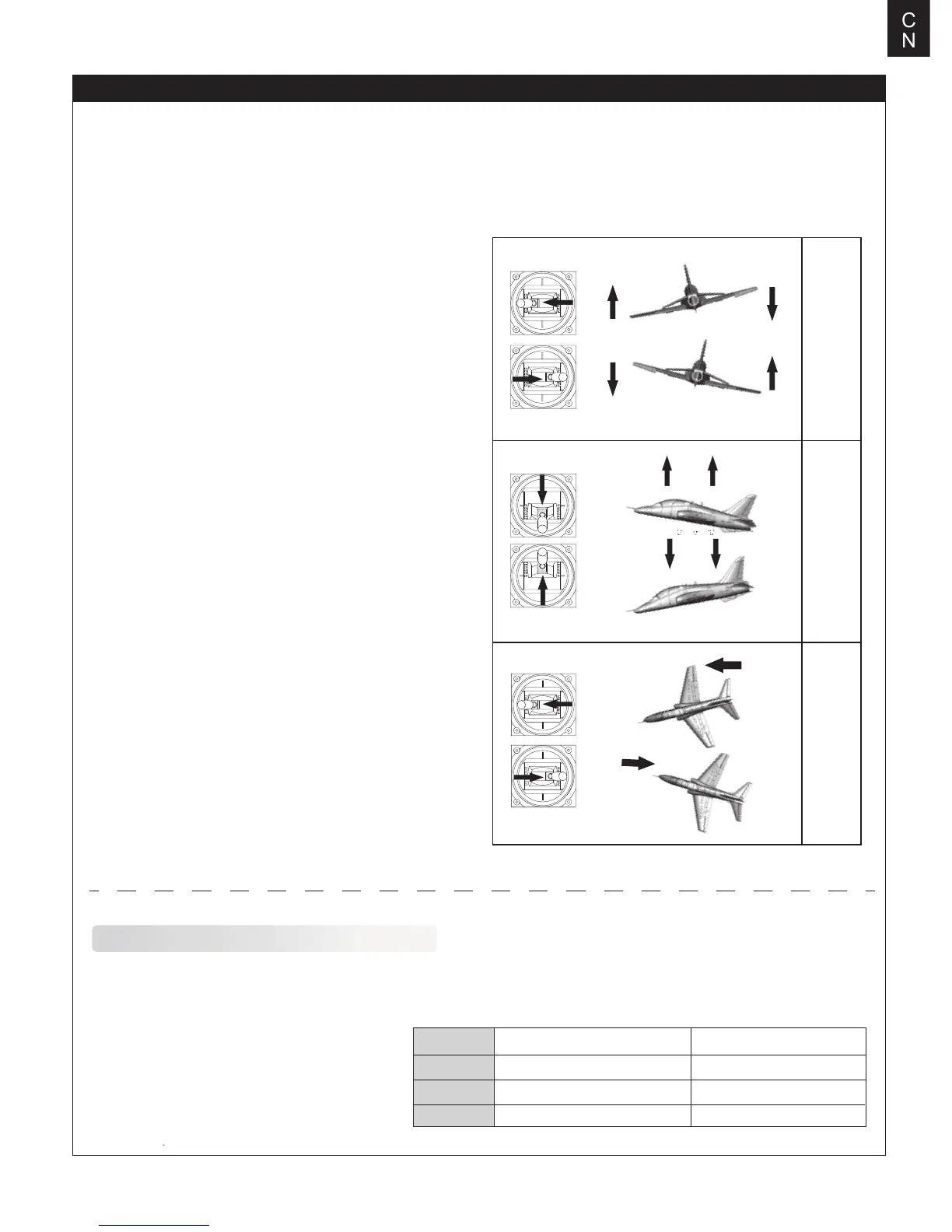 C
N